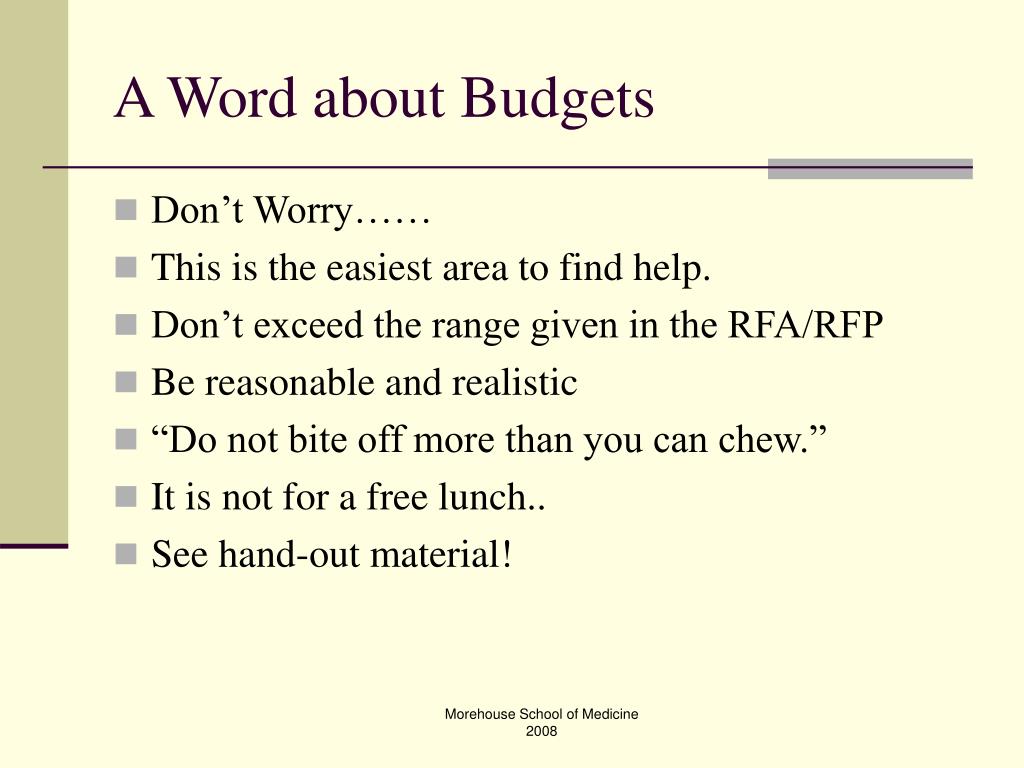 A Word about Budgets

- Don’t Worry……
- This is the easiest area to find help.
- Don’t exceed the range given in the RFA/RFP
- Be reasonable and realistic
- “Do not bite off more than you can chew.”
- It is not for a free lunch..
- See hand-out material!

Morehouse School of Medicine
2008